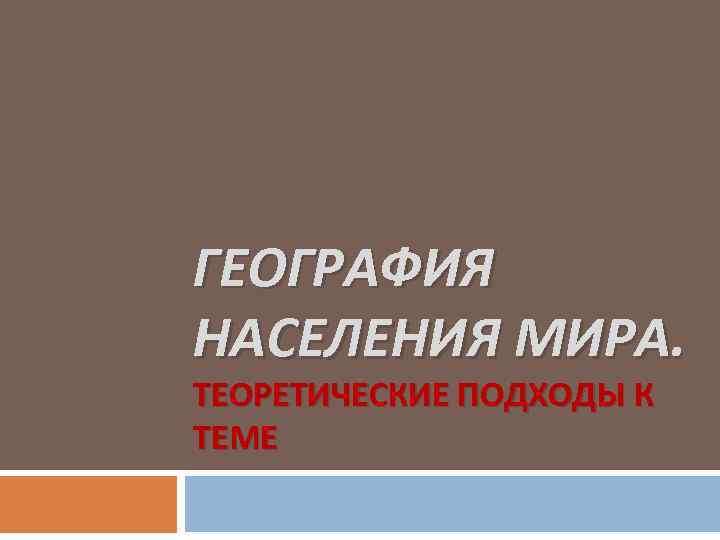 ГЕОГРАФИЯ НАСЕЛЕНИЯ МИРА.

ТЕОРЕТИЧЕСКИЕ ПОДХОДЫ К ТЕМЕ